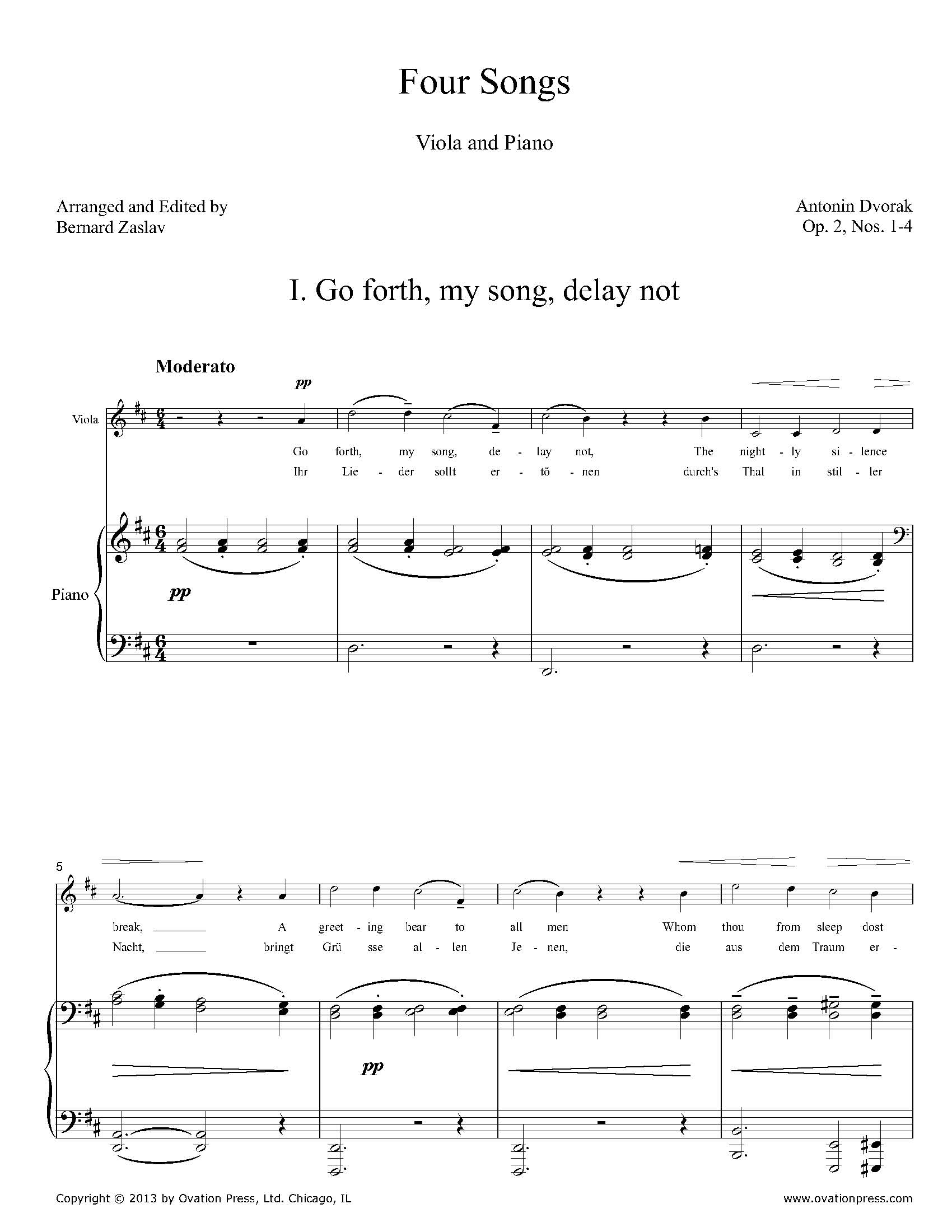 Four Songs

Viola and Piano

Arranged and Edited by
Bernard Zaslav

Antonin Dvorak
Op. 2, Nos. 1-4

I. Go forth, my song, delay not

Moderato

pp

Viola

Go forth, my song, de - lay not, The night - ly si - lence

Ihr Lie - der sollt er - tö - nen durch's Thal in stil - ler

Piano

pp

5

break, A greet - ing bear to all men Whom thou from sleep dost

Nacht, bringt Grü sse al - len Je - nen, die aus dem Traum er -

pp

Copyright © 2013 by Ovation Press, Ltd. Chicago, IL

www.ovationpress.com